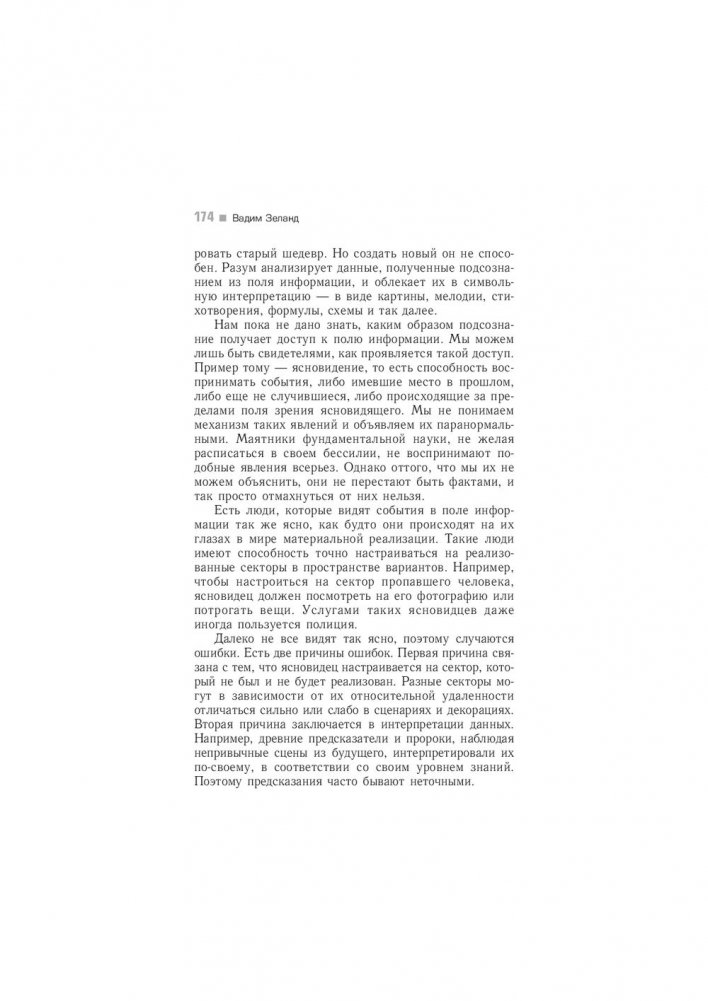 174 ■ Вадим Зеланд

ровать старый шедевр. Но создать новый он не способен. Разум анализирует данные, полученные подсознанием из поля информации, и облекает их в символьную интерпретацию — в виде картины, мелодии, стихотворения, формулы, схемы и так далее.

Нам пока не дано знать, каким образом подсознание получает доступ к полю информации. Мы можем лишь быть свидетелями, как проявляется такой доступ. Пример тому — ясновидение, то есть способность воспринимать события, либо имевшие место в прошлом, либо еще не случившиеся, либо происходящие за пределами поля зрения ясновидящего. Мы не понимаем механизм таких явлений и объявляем их паранормальными. Маятники фундаментальной науки, не желая расписаться в своем бессилии, не воспринимают подобные явления всерьез. Однако оттого, что мы их не можем объяснить, они не перестают быть фактами, и так просто отмахнуться от них нельзя.

Есть люди, которые видят события в поле информации так же ясно, как будто они происходят на их глазах в мире материальной реализации. Такие люди имеют способность точно настраиваться на реализованные секторы в пространстве вариантов. Например, чтобы настроиться на сектор пропавшего человека, ясновидец должен посмотреть на его фотографию или потрогать вещи. Услугами таких ясновидцев даже иногда пользуется полиция.

Далеко не все видят так ясно, поэтому случаются ошибки. Есть две причины ошибок. Первая причина связана с тем, что ясновидец настраивается на сектор, который не был и не будет реализован. Разные секторы могут в зависимости от их относительной удаленности отличаться сильно или слабо в сценариях и декорациях. Вторая причина заключается в интерпретации данных. Например, древние предсказатели и пророки, наблюдая непривычные сцены из будущего, интерпретировали их по-своему, в соответствии со своим уровнем знаний. Поэтому предсказания часто бывают неточными.